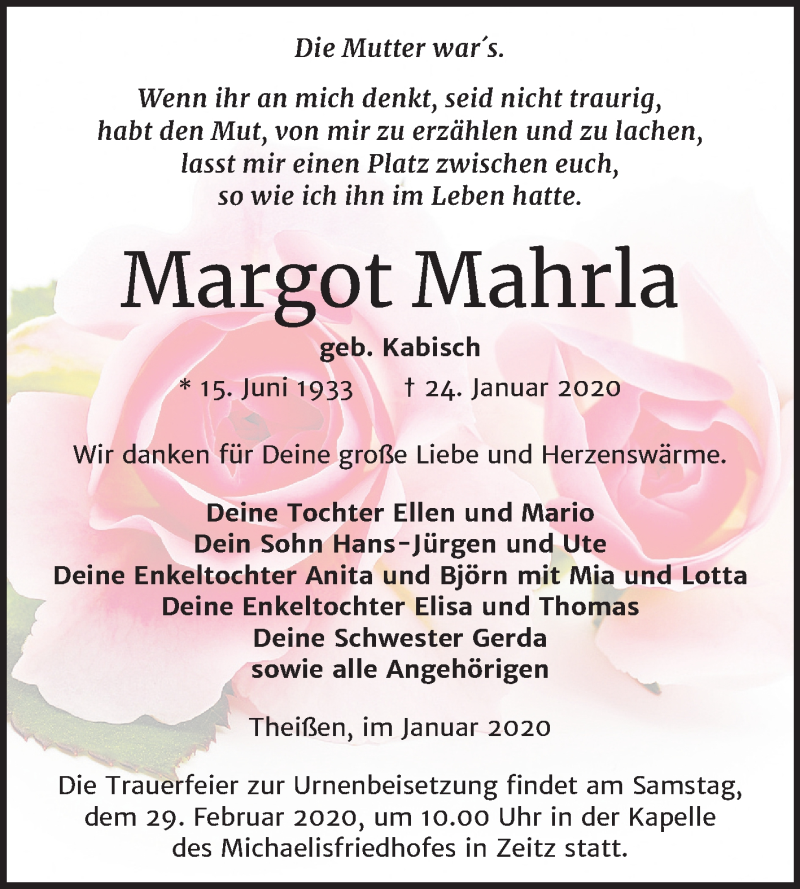 Die Mutter war´s.

Wenn ihr an mich denkt, seid nicht traurig, habt den Mut, von mir zu erzählen und zu lachen, lasst mir einen Platz zwischen euch, so wie ich ihn im Leben hatte.

Margot Mahrla

geb. Kabisch

* 15. Juni 1933 † 24. Januar 2020

Wir danken für Deine große Liebe und Herzenswärme.

Deine Tochter Ellen und Mario
Dein Sohn Hans-Jürgen und Ute
Deine Enkeltochter Anita und Björn mit Mia und Lotta
Deine Enkeltochter Elisa und Thomas
Deine Schwester Gerda
sowie alle Angehörigen

Theißen, im Januar 2020

Die Trauerfeier zur Urnenbeisetzung findet am Samstag, dem 29. Februar 2020, um 10.00 Uhr in der Kapelle des Michaelisfriedhofes in Zeitz statt.